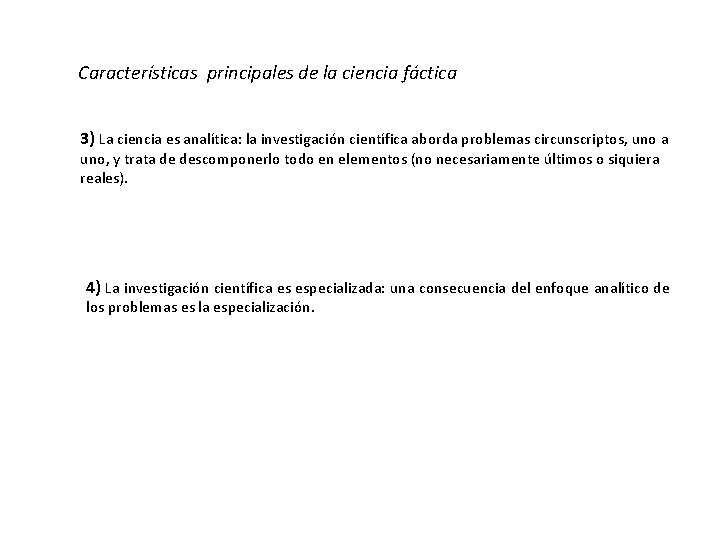 Características principales de la ciencia fáctica

3) La ciencia es analítica: la investigación científica aborda problemas circunscriptos, uno a uno, y trata de descomponerlo todo en elementos (no necesariamente últimos o siquiera reales).

4) La investigación científica es especializada: una consecuencia del enfoque analítico de los problemas es la especialización.